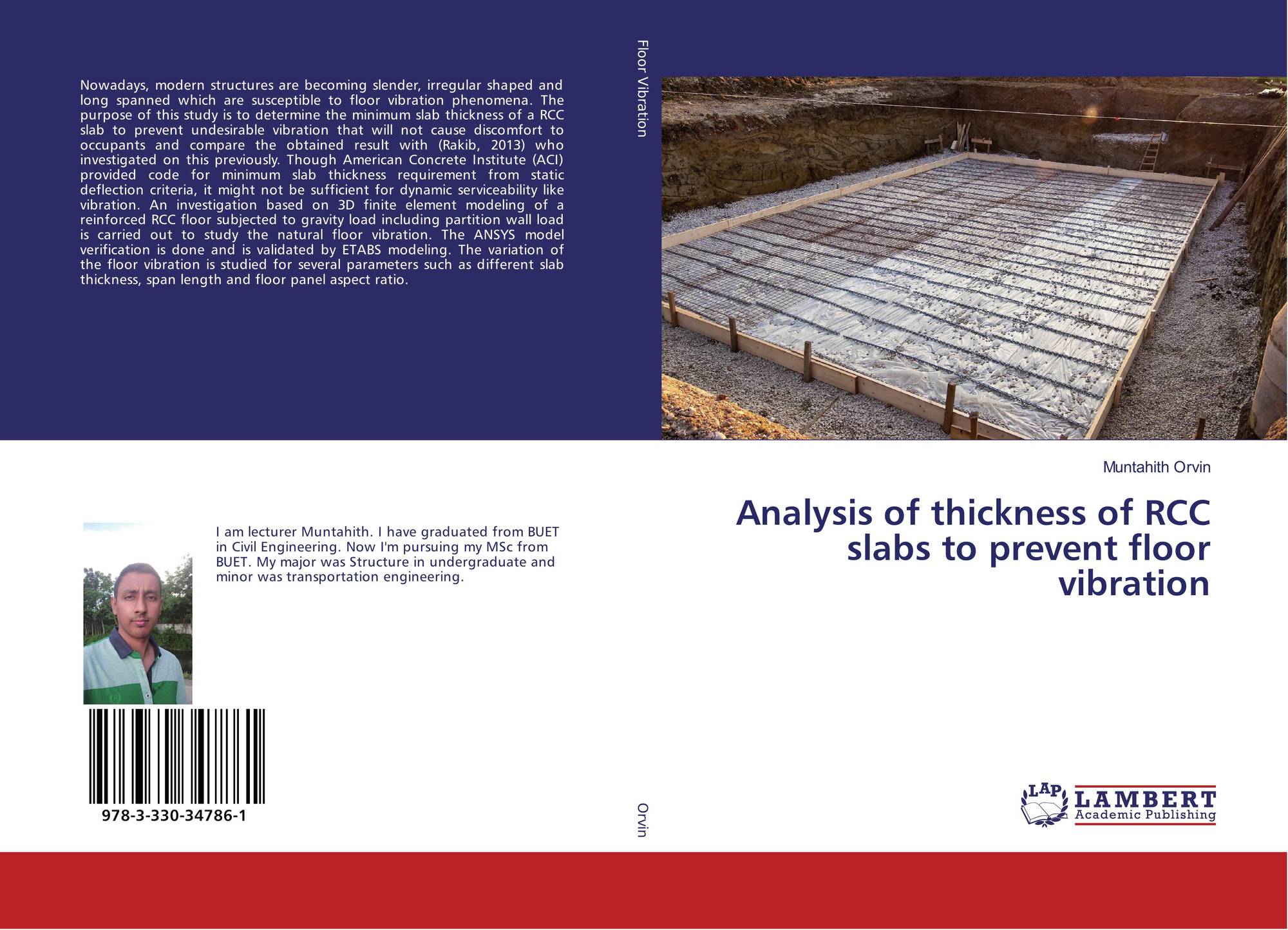 Nowadays, modern structures are becoming slender, irregular shaped and long spanned which are susceptible to floor vibration phenomena. The purpose of this study is to determine the minimum slab thickness of a RCC slab to prevent undesirable vibration that will not cause discomfort to occupants and compare the obtained result with (Rakib, 2013) who investigated on this previously. Though American Concrete Institute (ACI) provided code for minimum slab thickness requirement from static deflection criteria, it might not be sufficient for dynamic serviceability like vibration. An investigation based on 3D finite element modeling of a reinforced RCC floor subjected to gravity load including partition wall load is carried out to study the natural floor vibration. The ANSYS model verification is done and is validated by ETABS modeling. The variation of the floor vibration is studied for several parameters such as different slab thickness, span length and floor panel aspect ratio.

I am lecturer Muntahith. I have graduated from BUET in Civil Engineering. Now I'm pursuing my MSc from BUET. My major was Structure in undergraduate and minor was transportation engineering.

978-3-330-34786-1

Floor Vibration

Orvin

Muntahith Orvin

Analysis of thickness of RCC slabs to prevent floor vibration

LAP LAMBERT Academic Publishing